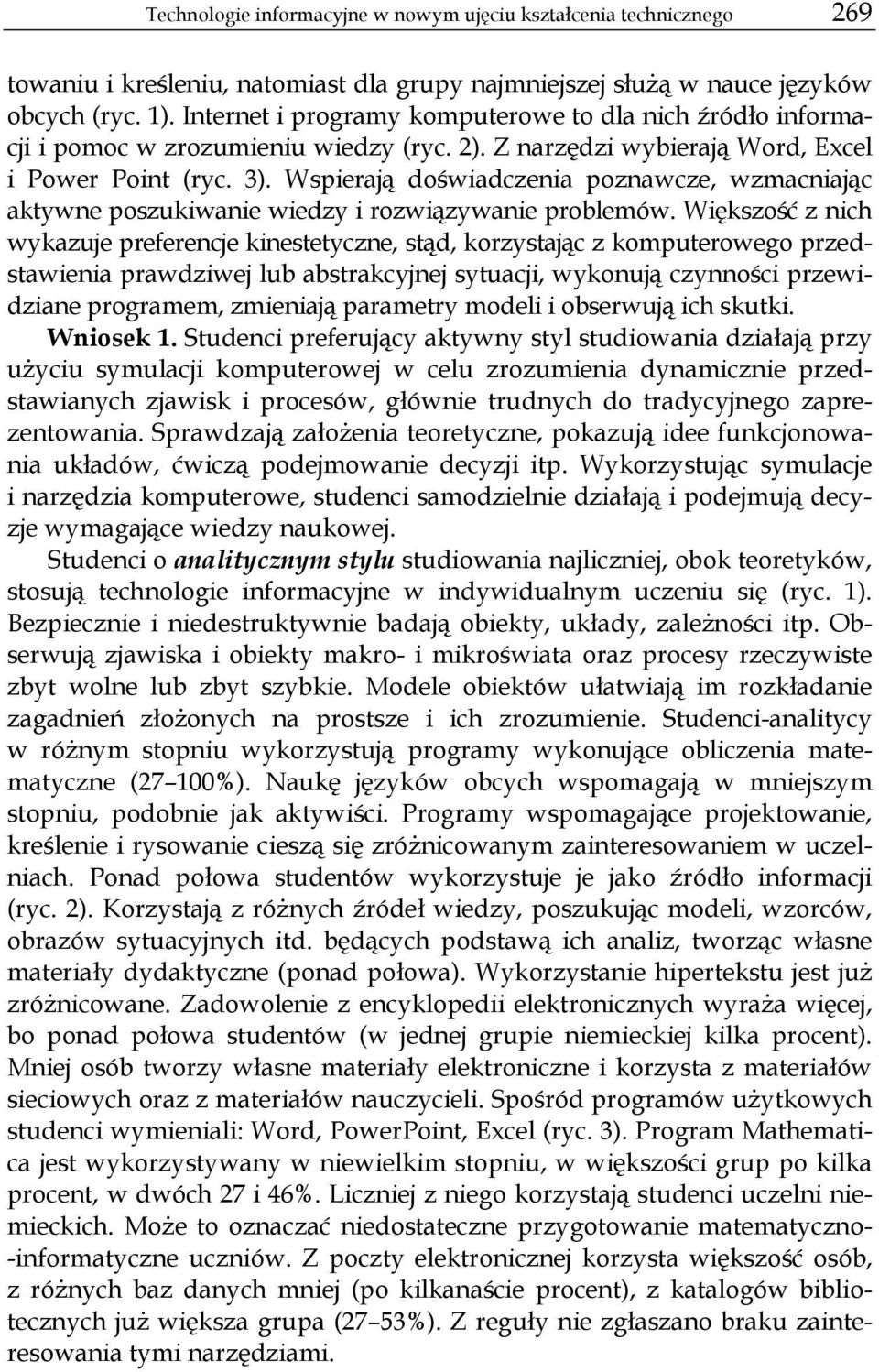 Technologie informacyjne w nowym ujęciu kształcenia technicznego 269

towaniu i kreśleniu, natomiast dla grupy najmniejszej służą w nauce języków obcych (ryc. 1). Internet i programy komputerowe to dla nich źródło informacji i pomoc w zrozumieniu wiedzy (ryc. 2). Z narzędzi wybierają Word, Excel i Power Point (ryc. 3). Wspierają doświadczenia poznawcze, wzmacniając aktywne poszukiwanie wiedzy i rozwiązywanie problemów. Większość z nich wykazuje preferencje kinestetyczne, stąd, korzystając z komputerowego przedstawienia prawdziwej lub abstrakcyjnej sytuacji, wykonują czynności przewidziane programem, zmieniają parametry modeli i obserwują ich skutki.

Wniosek 1. Studenci preferujący aktywny styl studiowania działają przy użyciu symulacji komputerowej w celu zrozumienia dynamicznie przedstawianych zjawisk i procesów, głównie trudnych do tradycyjnego zaprezentowania. Sprawdzają założenia teoretyczne, pokazują idee funkcjonowania układów, ćwiczą podejmowanie decyzji itp. Wykorzystując symulacje i narzędzia komputerowe, studenci samodzielnie działają i podejmują decyzje wymagające wiedzy naukowej.

Studenci o analitycznym stylu studiowania najliczniej, obok teoretyków, stosują technologie informacyjne w indywidualnym uczeniu się (ryc. 1). Bezpiecznie i niedestruktywnie badają obiekty, układy, zależności itp. Obserwują zjawiska i obiekty makro- i mikroświata oraz procesy rzeczywiste zbyt wolne lub zbyt szybkie. Modele obiektów ułatwiają im rozkładanie zagadnień złożonych na prostsze i ich zrozumienie. Studenci-analitycy w różnym stopniu wykorzystują programy wykonujące obliczenia matematyczne (27–100%). Naukę języków obcych wspomagają w mniejszym stopniu, podobnie jak aktywiści. Programy wspomagające projektowanie, kreślenie i rysowanie cieszą się zróżnicowanym zainteresowaniem w uczelniach. Ponad połowa studentów wykorzystuje je jako źródło informacji (ryc. 2). Korzystają z różnych źródeł wiedzy, poszukując modeli, wzorców, obrazów sytuacyjnych itd. będących podstawą ich analiz, tworząc własne materiały dydaktyczne (ponad połowa). Wykorzystanie hipertekstu jest już zróżnicowane. Zadowolenie z encyklopedii elektronicznych wyraża więcej, bo ponad połowa studentów (w jednej grupie niemieckiej kilka procent). Mniej osób tworzy własne materiały elektroniczne i korzysta z materiałów sieciowych oraz z materiałów nauczycieli. Spośród programów użytkowych studenci wymieniali: Word, PowerPoint, Excel (ryc. 3). Program Mathematica jest wykorzystywany w niewielkim stopniu, w większości grup po kilka procent, w dwóch 27 i 46%. Liczniej z niego korzystają studenci uczelni niemieckich. Może to oznaczać niedostateczne przygotowanie matematyczno-informatyczne uczniów. Z poczty elektronicznej korzysta większość osób, z różnych baz danych mniej (po kilkanaście procent), z katalogów bibliotecznych już większa grupa (27–53%). Z reguły nie zgłaszano braku zainteresowania tymi narzędziami.